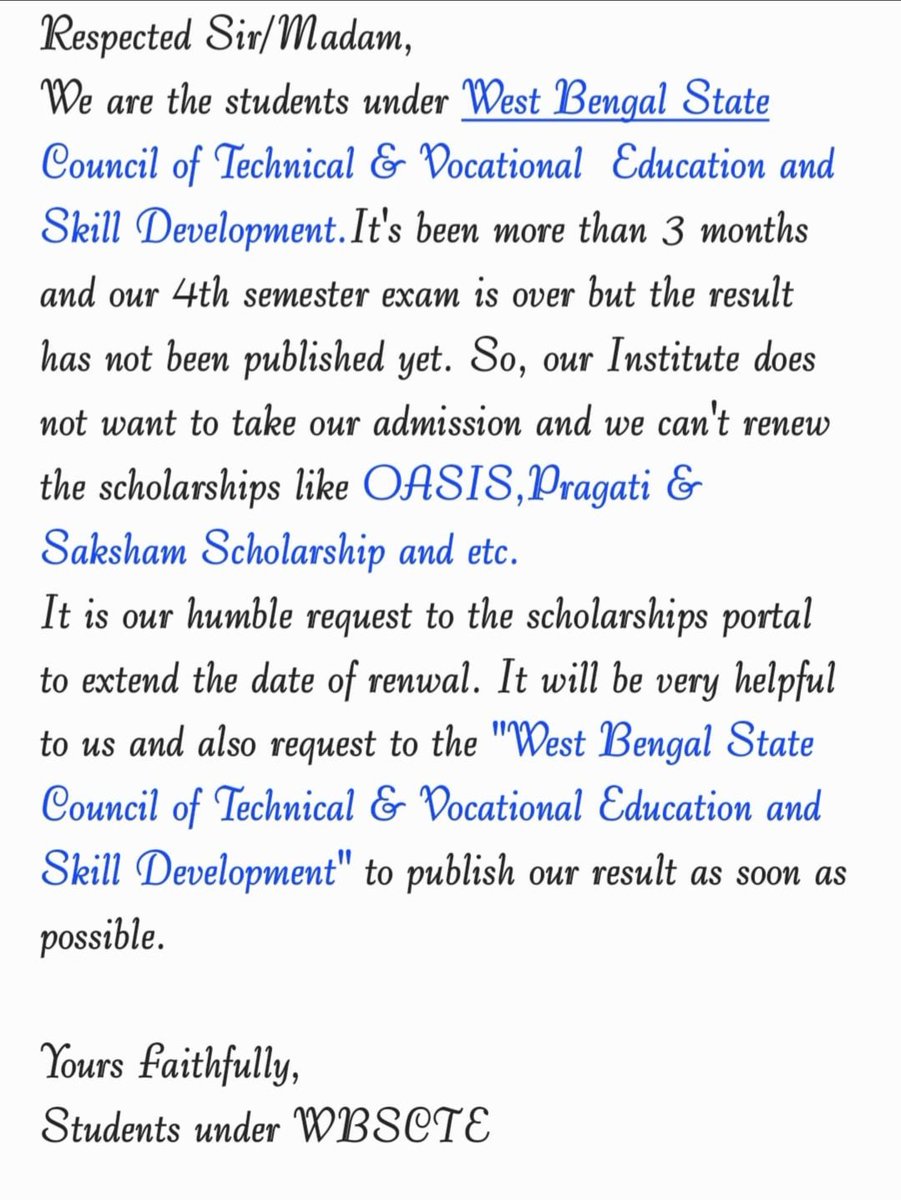 Respected Sir/Madam,
We are the students under West Bengal State Council of Technical & Vocational Education and Skill Development.It's been more than 3 months and our 4th semester exam is over but the result has not been published yet. So, our Institute does not want to take our admission and we can't renew the scholarships like OASIS,Pragati & Saksham Scholarship and etc.
It is our humble request to the scholarships portal to extend the date of renwal. It will be very helpful to us and also request to the "West Bengal State Council of Technical & Vocational Education and Skill Development" to publish our result as soon as possible.

Yours faithfully,
Students under WBSCTE